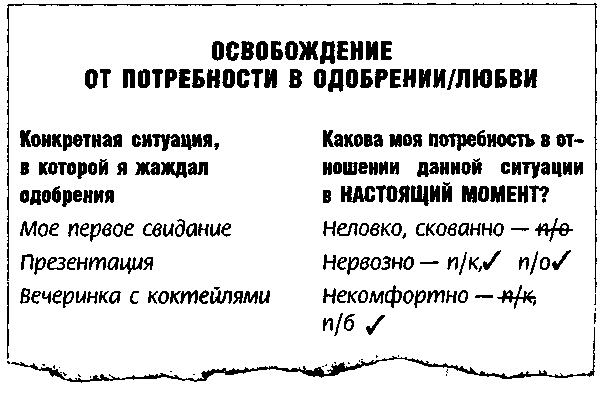 ОСВОБОЖДЕНИЕ
ОТ ПОТРЕБНОСТИ В ОДОБРЕНИИ/ЛЮБВИ

| Конкретная ситуация, в которой я жаждал одобрения | Какова моя потребность в отношении данной ситуации в НАСТОЯЩИЙ МОМЕНТ? |
|---|---|
| Мое первое свидание | Неловко, скованно — ~~п/о~~ |
| Презентация | Нервозно — п/к,✓ п/о✓ |
| Вечеринка с коктейлями | Некомфортно — ~~п/к,~~ п/б ✓ |